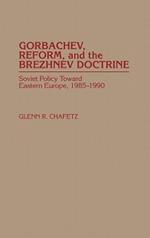 GORBACHEV, REFORM, and the BREZHNEV DOCTRINE

Soviet Policy Toward Eastern Europe, 1985-1990

GLENN R. CHAFETZ